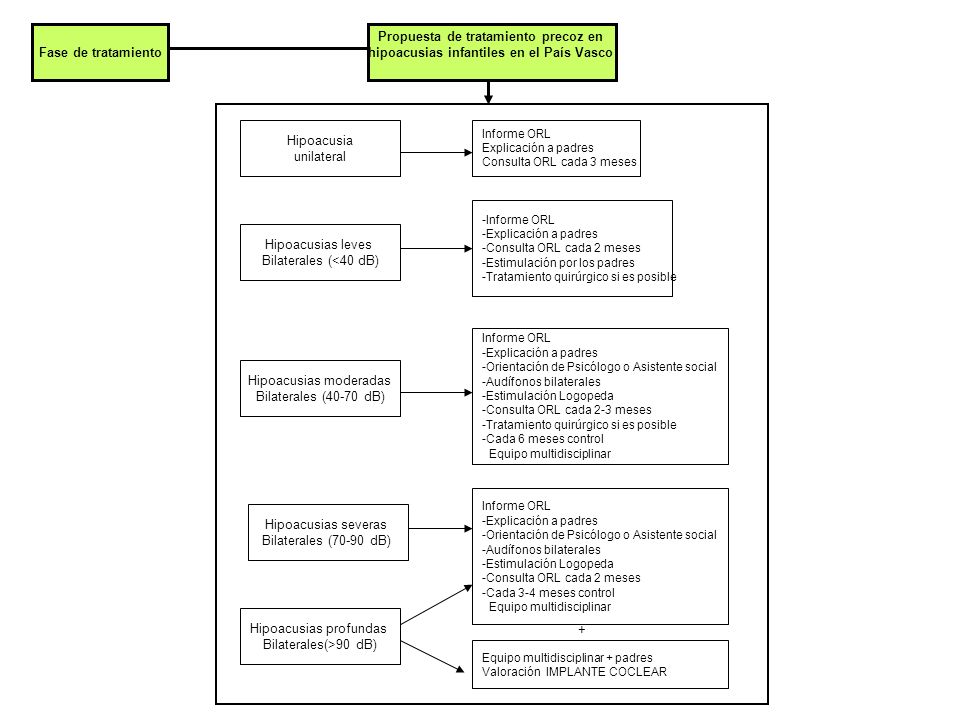 Fase de tratamiento

Propuesta de tratamiento precoz en hipoacusias infantiles en el País Vasco

Hipoacusia unilateral

Informe ORL
Explicación a padres
Consulta ORL cada 3 meses

Hipoacusias leves Bilaterales (<40 dB)

-Informe ORL
-Explicación a padres
-Consulta ORL cada 2 meses
-Estimulación por los padres
-Tratamiento quirúrgico si es posible

Hipoacusias moderadas Bilaterales (40-70 dB)

Informe ORL
-Explicación a padres
-Orientación de Psicólogo o Asistente social
-Audífonos bilaterales
-Estimulación Logopeda
-Consulta ORL cada 2-3 meses
-Tratamiento quirúrgico si es posible
-Cada 6 meses control
Equipo multidisciplinar

Hipoacusias severas Bilaterales (70-90 dB)

Informe ORL
-Explicación a padres
-Orientación de Psicólogo o Asistente social
-Audífonos bilaterales
-Estimulación Logopeda
-Consulta ORL cada 2 meses
-Cada 3-4 meses control
Equipo multidisciplinar

+

Hipoacusias profundas Bilaterales(>90 dB)

Equipo multidisciplinar + padres
Valoración IMPLANTE COCLEAR